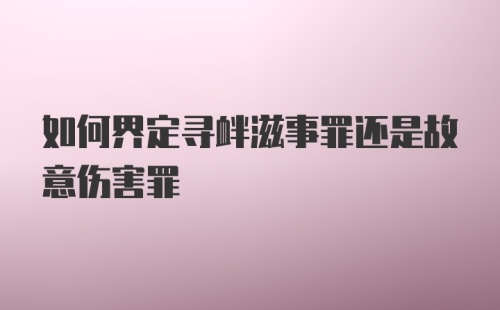 如何界定寻衅滋事罪还是故意伤害罪